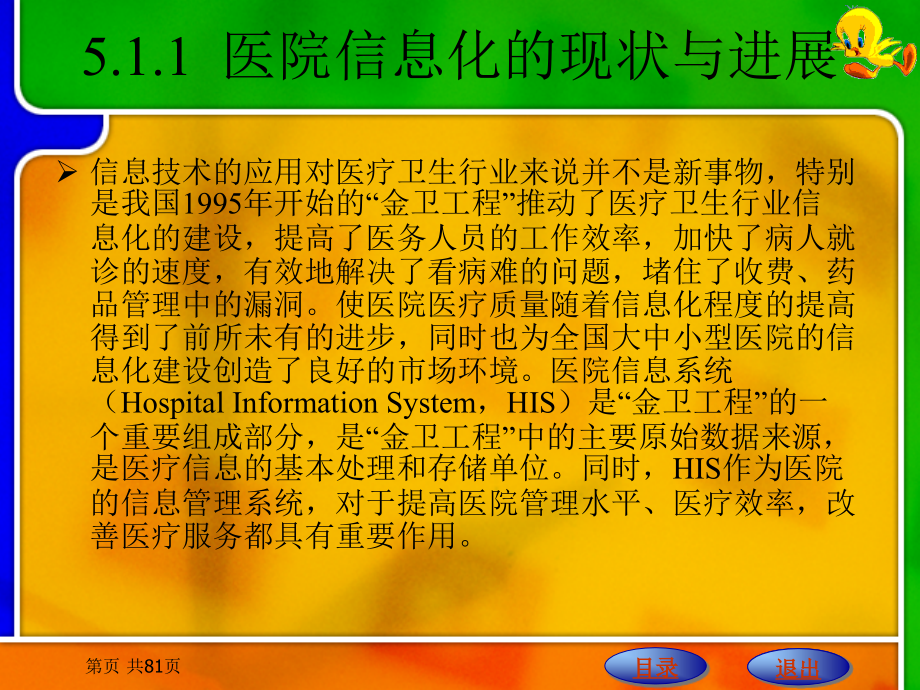 5.1.1 医院信息化的现状与进展

➢ 信息技术的应用对医疗卫生行业来说并不是新事物，特别是我国1995年开始的“金卫工程”推动了医疗卫生行业信息化的建设，提高了医务人员的工作效率，加快了病人就诊的速度，有效地解决了看病难的问题，堵住了收费、药品管理中的漏洞。使医院医疗质量随着信息化程度的提高得到了前所未有的进步，同时也为全国大中小型医院的信息化建设创造了良好的市场环境。医院信息系统（Hospital Information System，HIS）是“金卫工程”的一个重要组成部分，是“金卫工程”中的主要原始数据来源，是医疗信息的基本处理和存储单位。同时，HIS作为医院的信息管理系统，对于提高医院管理水平、医疗效率，改善医疗服务都具有重要作用。

第页 共81页

目录

退出